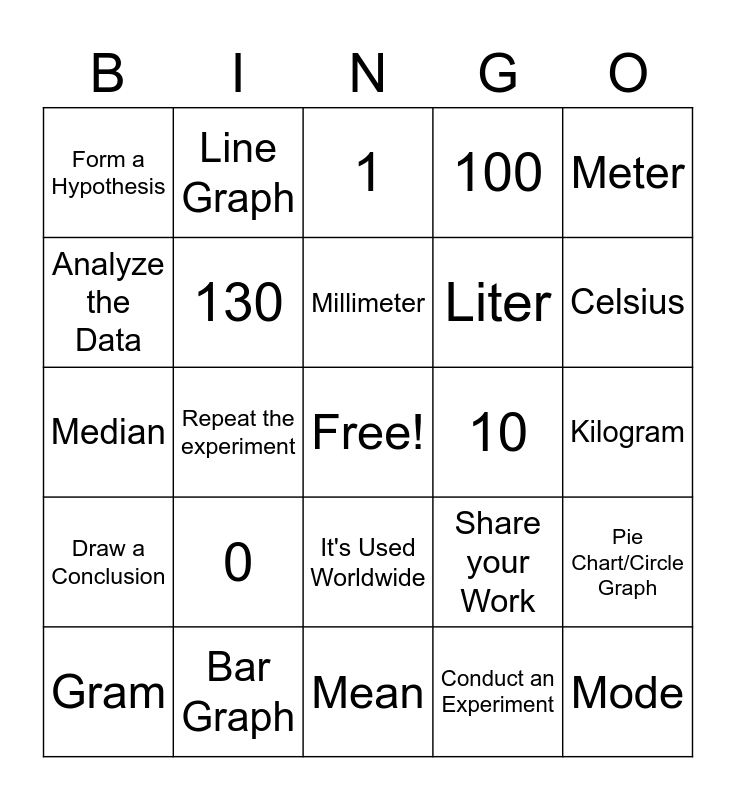 | B | I | N | G | O |
|---|---|---|---|---|
| Form a Hypothesis | Line Graph | 1 | 100 | Meter |
| Analyze the Data | 130 | Millimeter | Liter | Celsius |
| Median | Repeat the experiment | Free! | 10 | Kilogram |
| Draw a Conclusion | 0 | It's Used Worldwide | Share your Work | Pie Chart/Circle Graph |
| Gram | Bar Graph | Mean | Conduct an Experiment | Mode |